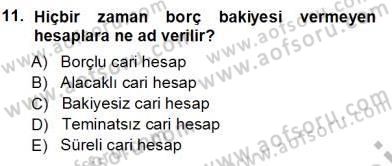 11. Hiçbir zaman borç bakiyesi vermeyen hesaplara ne ad verilir?

A) Borçlu cari hesap
B) Alacaklı cari hesap
C) Bakiyesiz cari hesap
D) Teminatsız cari hesap
E) Süreli cari hesap

www.aofsoru.com